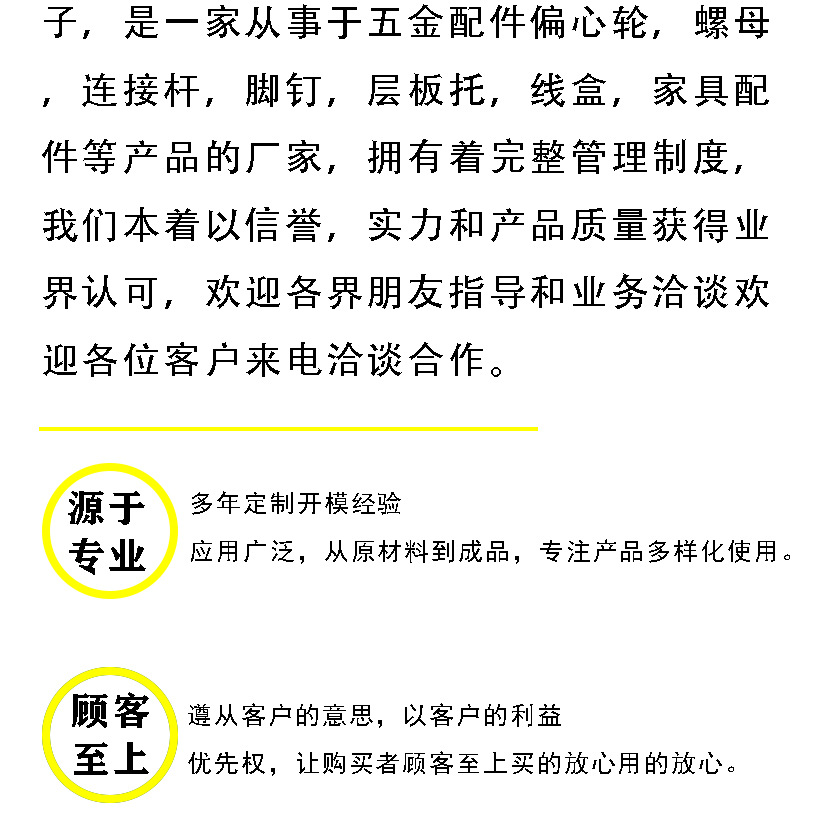 子，是一家从事于五金配件偏心轮，螺母，连接杆，脚钉，层板托，线盒，家具配件等产品的厂家，拥有着完整管理制度，我们本着以信誉，实力和产品质量获得业界认可，欢迎各界朋友指导和业务洽谈欢迎各位客户来电洽谈合作。

源于专业

多年定制开模经验

应用广泛，从原材料到成品，专注产品多样化使用。

顾客至上

遵从客户的意思，以客户的利益

优先权，让购买者顾客至上买的放心用的放心。